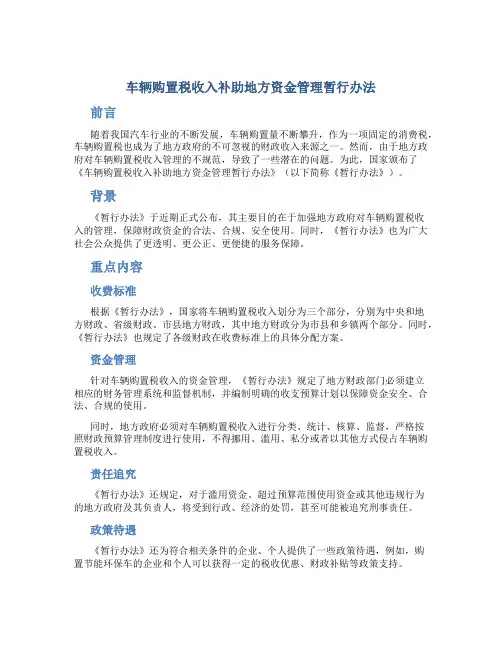 车辆购置税收入补助地方资金管理暂行办法

前言

随着我国汽车行业的不断发展，车辆购置量不断攀升，作为一项固定的消费税，车辆购置税也成为了地方政府的不可忽视的财政收入来源之一。然而，由于地方政府对车辆购置税收入管理的不规范，导致了一些潜在的问题。为此，国家颁布了《车辆购置税收入补助地方资金管理暂行办法》（以下简称《暂行办法》）。

背景

《暂行办法》于近期正式公布，其主要目的在于加强地方政府对车辆购置税收入的管理，保障财政资金的合法、合规、安全使用。同时，《暂行办法》也为广大社会公众提供了更透明、更公正、更便捷的服务保障。

重点内容

收费标准

根据《暂行办法》，国家将车辆购置税收入划分为三个部分，分别为中央和地方财政、省级财政、市县地方财政，其中地方财政分为市县和乡镇两个部分。同时，《暂行办法》也规定了各级财政在收费标准上的具体分配方案。

资金管理

针对车辆购置税收入的资金管理，《暂行办法》规定了地方财政部门必须建立相应的财务管理系统和监督机制，并编制明确的收支预算计划以保障资金安全、合法、合规的使用。

同时，地方政府必须对车辆购置税收入进行分类、统计、核算、监督，严格按照财政预算管理制度进行使用，不得挪用、滥用、私分或者以其他方式侵占车辆购置税收入。

责任追究

《暂行办法》还规定，对于滥用资金、超过预算范围使用资金或其他违规行为的地方政府及其负责人，将受到行政、经济的处罚，甚至可能被追究刑事责任。

政策待遇

《暂行办法》还为符合相关条件的企业、个人提供了一些政策待遇，例如，购置节能环保车的企业和个人可以获得一定的税收优惠、财政补贴等政策支持。